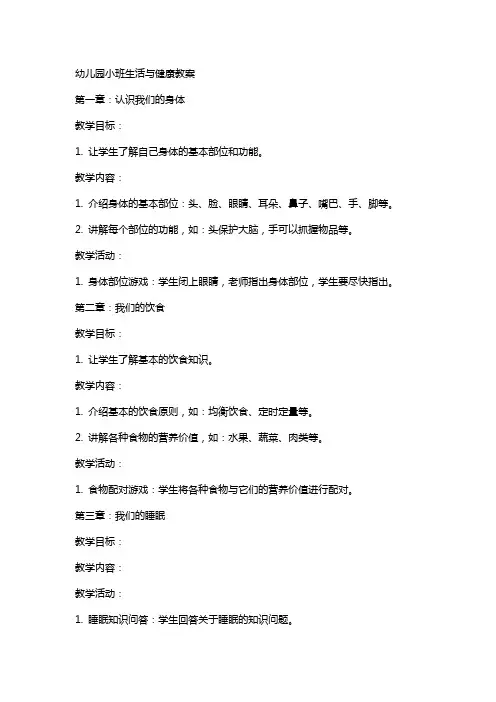 幼儿园小班生活与健康教案

第一章：认识我们的身体

教学目标：

1. 让学生了解自己身体的基本部位和功能。

教学内容：

1. 介绍身体的基本部位：头、脸、眼睛、耳朵、鼻子、嘴巴、手、脚等。

2. 讲解每个部位的功能，如：头保护大脑，手可以抓握物品等。

教学活动：

1. 身体部位游戏：学生闭上眼睛，老师指出身体部位，学生要尽快指出。

第二章：我们的饮食

教学目标：

1. 让学生了解基本的饮食知识。

教学内容：

1. 介绍基本的饮食原则，如：均衡饮食、定时定量等。

2. 讲解各种食物的营养价值，如：水果、蔬菜、肉类等。

教学活动：

1. 食物配对游戏：学生将各种食物与它们的营养价值进行配对。

第三章：我们的睡眠

教学目标：

教学内容：

教学活动：

1. 睡眠知识问答：学生回答关于睡眠的知识问题。